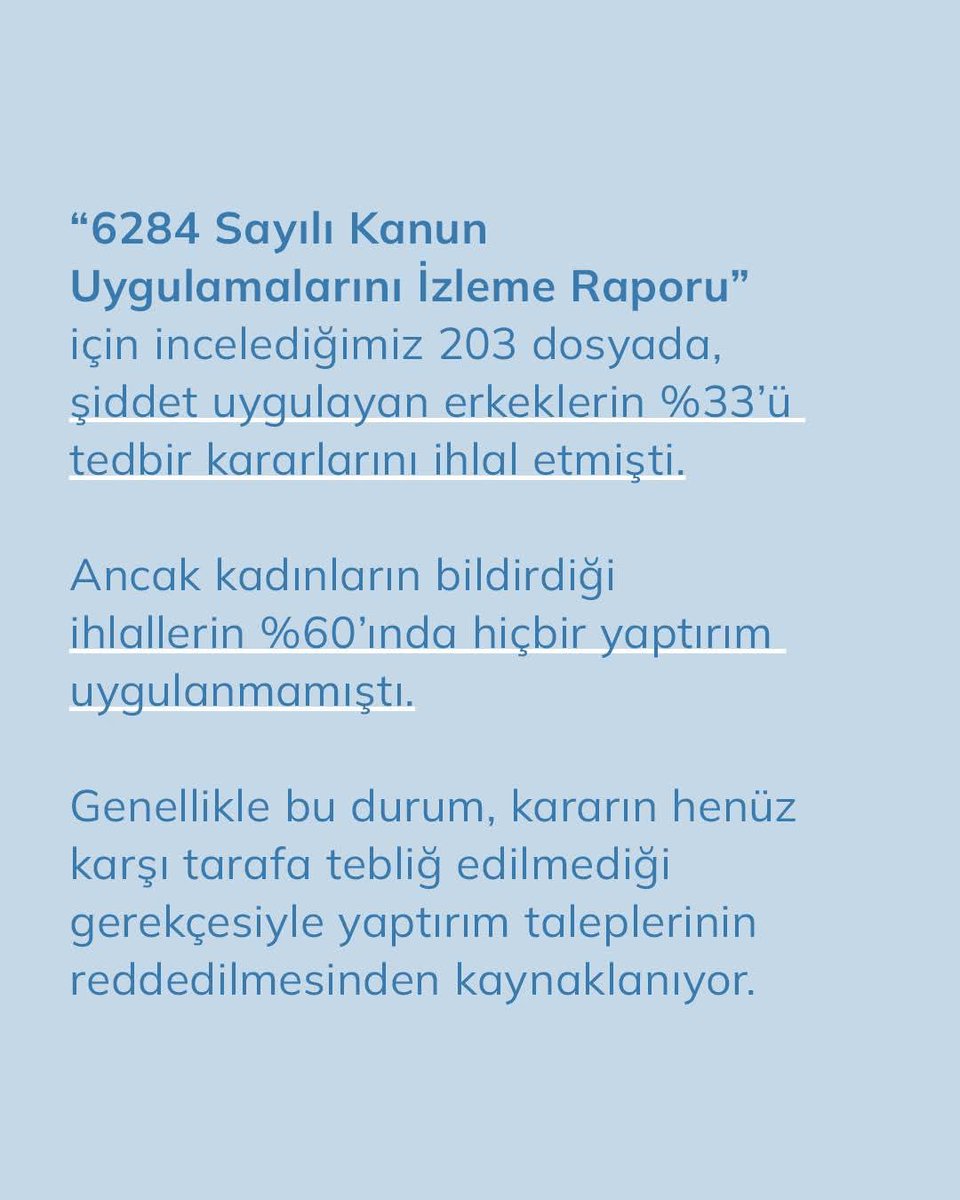 “6284 Sayılı Kanun Uygulamalarını İzleme Raporu” için incelediğimiz 203 dosyada, şiddet uygulayan erkeklerin %33’ü tedbir kararlarını ihlal etmişti.

Ancak kadınların bildirdiği ihlallerin %60’ında hiçbir yaptırım uygulanmamıştı.

Genellikle bu durum, kararın henüz karşı tarafa tebliğ edilmediği gerekçesiyle yaptırım taleplerinin reddedilmesinden kaynaklanıyor.